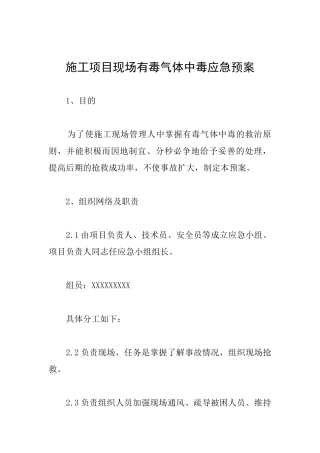 施工项目现场有毒气体中毒应急预案

1、目的

为了使施工现场管理人中掌握有毒气体中毒的救治原则，并能积极而因地制宜、分秒必争地给予妥善的处理，提高后期的抢救成功率，不使事故扩大，制定本预案。

2、组织网络及职责

2.1 由项目负责人、技术员、安全员等成立应急小组。项目负责人同志任应急小组组长。

组员：XXXXXXXXX

具体分工如下：

2.2 负责现场，任务是掌握了解事故情况，组织现场抢救。

2.3 负责组织人员加强现场通风、疏导被困人员、维持